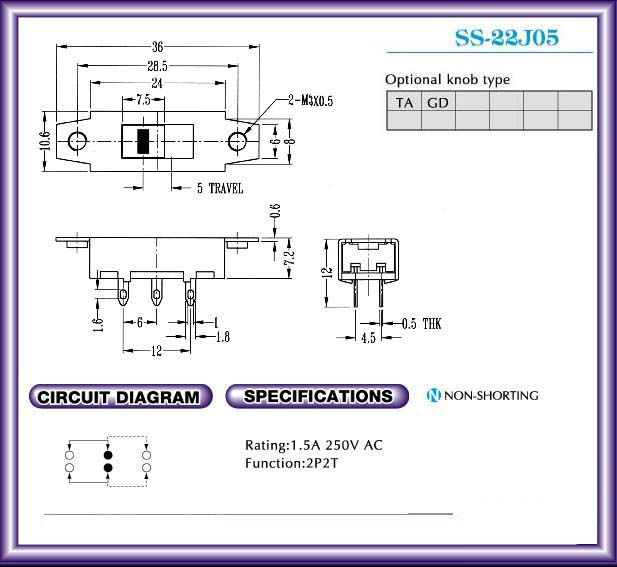 SS-22J05

Optional knob type

| TA | GD | | | | |
|---|---|---|---|---|---|
| | | | | | |

36
28.5
24
7.5
2-M3X0.5
10.6
6
8
5 TRAVEL

0.6
7.2
1.6
6
1
1.8
12

12
0.5 THK
4.5

CIRCUIT DIAGRAM

SPECIFICATIONS

N NON-SHORTING

Rating:1.5A 250V AC
Function:2P2T